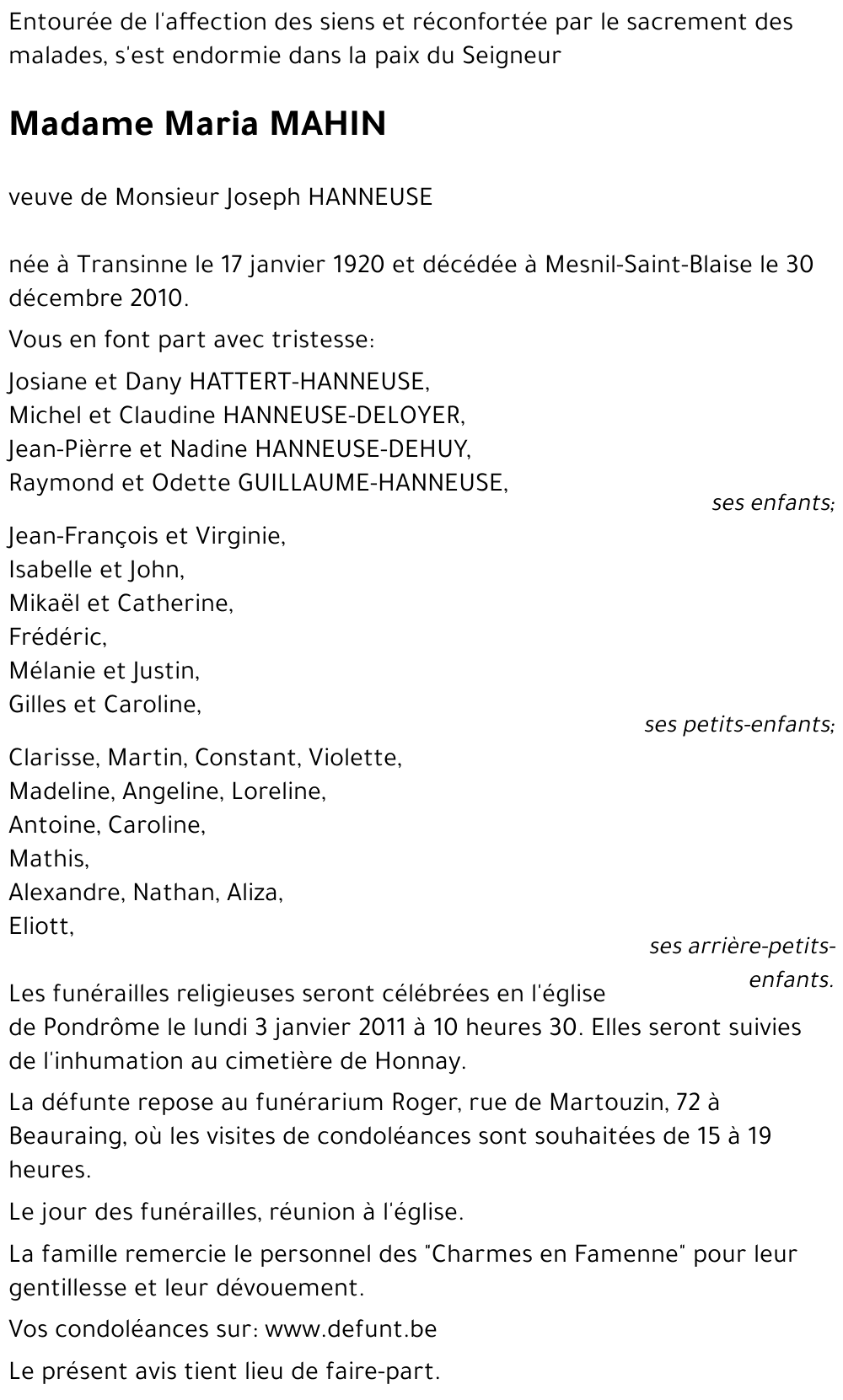 Entourée de l'affection des siens et réconfortée par le sacrement des malades, s'est endormie dans la paix du Seigneur

Madame Maria MAHIN

veuve de Monsieur Joseph HANNEUSE

née à Transinne le 17 janvier 1920 et décédée à Mesnil-Saint-Blaise le 30 décembre 2010.

Vous en font part avec tristesse:

Josiane et Dany HATTERT-HANNEUSE,
Michel et Claudine HANNEUSE-DELOYER,
Jean-Pièrre et Nadine HANNEUSE-DEHUY,
Raymond et Odette GUILLAUME-HANNEUSE,

ses enfants;

Jean-François et Virginie,
Isabelle et John,
Mikaël et Catherine,
Frédéric,
Mélanie et Justin,
Gilles et Caroline,

ses petits-enfants;

Clarisse, Martin, Constant, Violette,
Madeline, Angeline, Loreline,
Antoine, Caroline,
Mathis,
Alexandre, Nathan, Aliza,
Eliott,

ses arrière-petits-enfants.

Les funérailles religieuses seront célébrées en l'église de Pondrôme le lundi 3 janvier 2011 à 10 heures 30. Elles seront suivies de l'inhumation au cimetière de Honnay.

La défunte repose au funérarium Roger, rue de Martouzin, 72 à Beauraing, où les visites de condoléances sont souhaitées de 15 à 19 heures.

Le jour des funérailles, réunion à l'église.

La famille remercie le personnel des "Charmes en Famenne" pour leur gentillesse et leur dévouement.

Vos condoléances sur: www.defunt.be

Le présent avis tient lieu de faire-part.